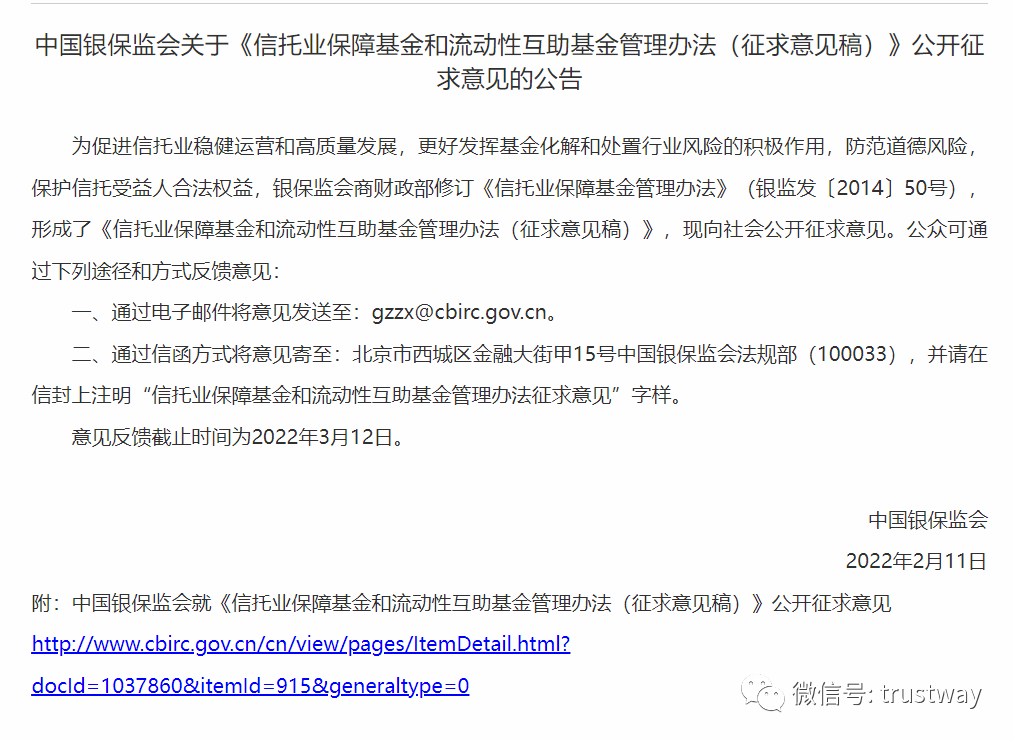 中国银保监会关于《信托业保障基金和流动性互助基金管理办法（征求意见稿）》公开征求意见的公告

为促进信托业稳健运营和高质量发展，更好发挥基金化解和处置行业风险的积极作用，防范道德风险，保护信托受益人合法权益，银保监会商财政部修订《信托业保障基金管理办法》（银监发〔2014〕50号），形成了《信托业保障基金和流动性互助基金管理办法（征求意见稿）》，现向社会公开征求意见。公众可通过下列途径和方式反馈意见：

一、通过电子邮件将意见发送至：gzzx@cbirc.gov.cn。

二、通过信函方式将意见寄至：北京市西城区金融大街甲15号中国银保监会法规部（100033），并请在信封上注明“信托业保障基金和流动性互助基金管理办法征求意见”字样。

意见反馈截止时间为2022年3月12日。

中国银保监会

2022年2月11日

附：中国银保监会就《信托业保障基金和流动性互助基金管理办法（征求意见稿）》公开征求意见

http://www.cbirc.gov.cn/cn/view/pages/ItemDetail.html?docId=1037860&itemId=915&generaltype=0

微信号: trustway